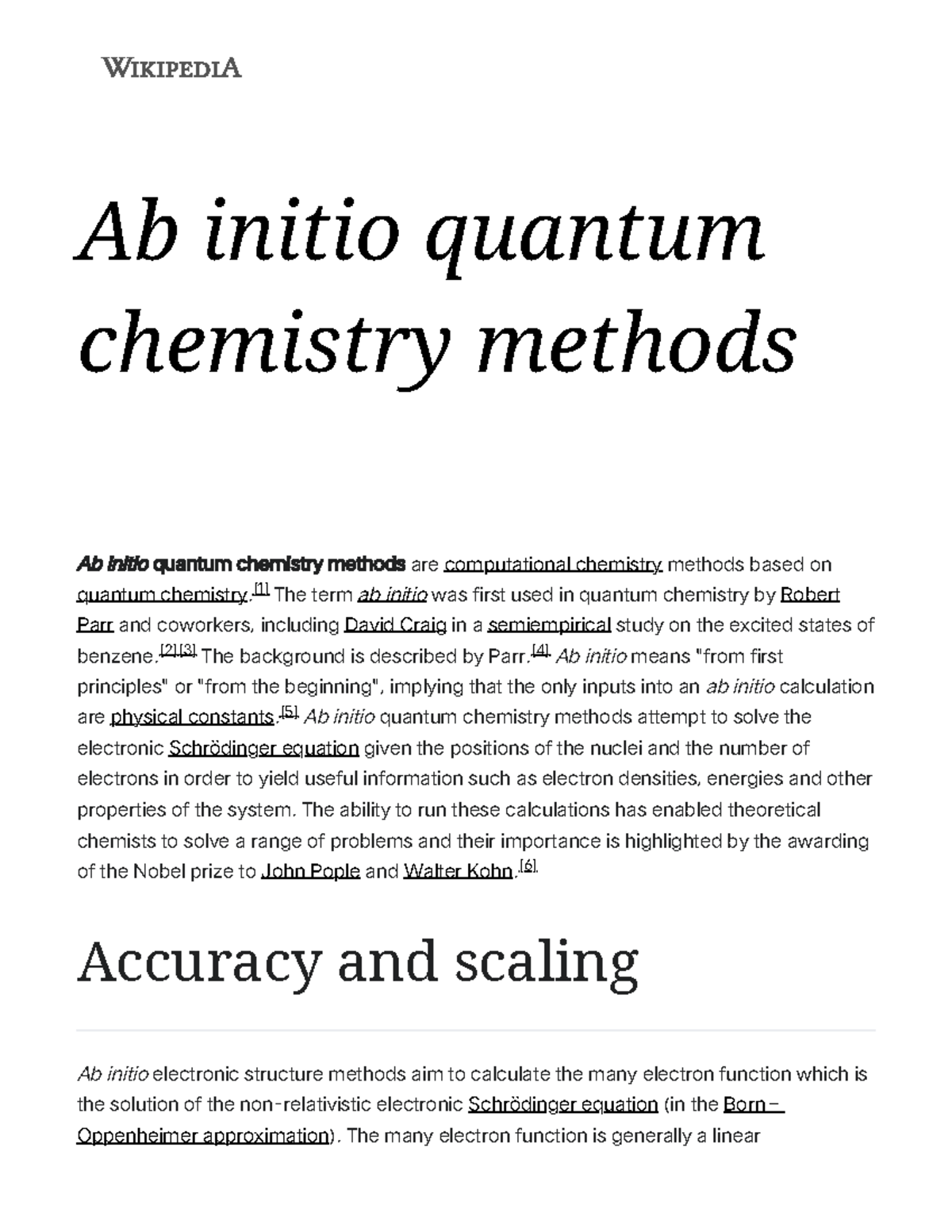 WIKIPEDIA

Ab initio quantum chemistry methods

Ab initio quantum chemistry methods are computational chemistry methods based on quantum chemistry.[1] The term ab initio was first used in quantum chemistry by Robert Parr and coworkers, including David Craig in a semiempirical study on the excited states of benzene.[2][3] The background is described by Parr.[4] Ab initio means "from first principles" or "from the beginning", implying that the only inputs into an ab initio calculation are physical constants.[5] Ab initio quantum chemistry methods attempt to solve the electronic Schrödinger equation given the positions of the nuclei and the number of electrons in order to yield useful information such as electron densities, energies and other properties of the system. The ability to run these calculations has enabled theoretical chemists to solve a range of problems and their importance is highlighted by the awarding of the Nobel prize to John Pople and Walter Kohn.[6]

Accuracy and scaling

Ab initio electronic structure methods aim to calculate the many electron function which is the solution of the non-relativistic electronic Schrödinger equation (in the Born–Oppenheimer approximation). The many electron function is generally a linear